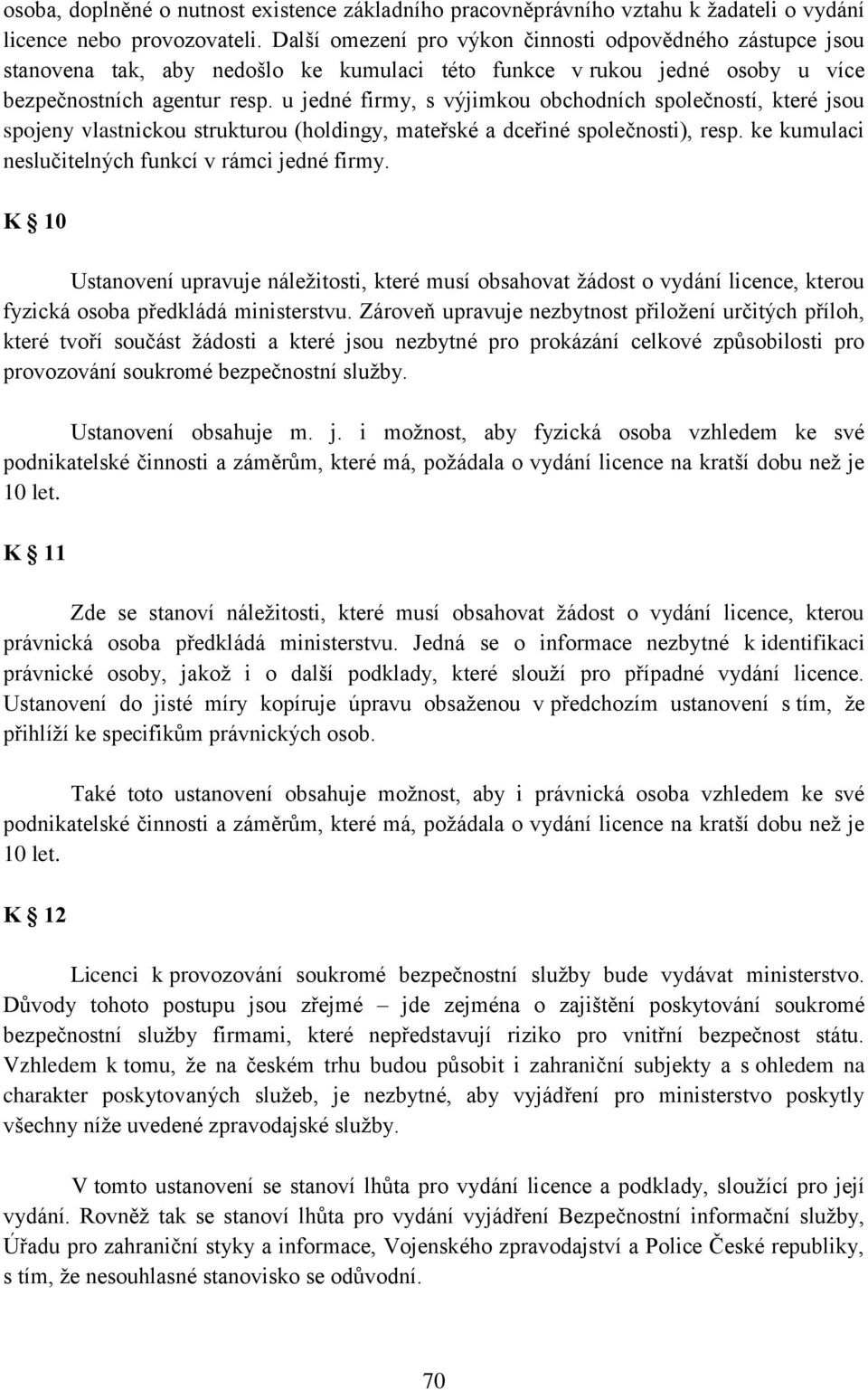 osoba, doplněné o nutnost existence základního pracovněprávního vztahu k žadateli o vydání licence nebo provozovateli. Další omezení pro výkon činnosti odpovědného zástupce jsou stanovena tak, aby nedošlo ke kumulaci této funkce v rukou jedné osoby u více bezpečnostních agentur resp. u jedné firmy, s výjimkou obchodních společností, které jsou spojeny vlastnickou strukturou (holdingy, mateřské a dceřiné společnosti), resp. ke kumulaci neslučitelných funkcí v rámci jedné firmy.

K § 10

Ustanovení upravuje náležitosti, které musí obsahovat žádost o vydání licence, kterou fyzická osoba předkládá ministerstvu. Zároveň upravuje nezbytnost přiložení určitých příloh, které tvoří součást žádosti a které jsou nezbytné pro prokázání celkové způsobilosti pro provozování soukromé bezpečnostní služby.

Ustanovení obsahuje m. j. i možnost, aby fyzická osoba vzhledem ke své podnikatelské činnosti a záměrům, které má, požádala o vydání licence na kratší dobu než je 10 let.

K § 11

Zde se stanoví náležitosti, které musí obsahovat žádost o vydání licence, kterou právnická osoba předkládá ministerstvu. Jedná se o informace nezbytné k identifikaci právnické osoby, jakož i o další podklady, které slouží pro případné vydání licence. Ustanovení do jisté míry kopíruje úpravu obsaženou v předchozím ustanovení s tím, že přihlíží ke specifikům právnických osob.

Také toto ustanovení obsahuje možnost, aby i právnická osoba vzhledem ke své podnikatelské činnosti a záměrům, které má, požádala o vydání licence na kratší dobu než je 10 let.

K § 12

Licenci k provozování soukromé bezpečnostní služby bude vydávat ministerstvo. Důvody tohoto postupu jsou zřejmé – jde zejména o zajištění poskytování soukromé bezpečnostní služby firmami, které nepředstavují riziko pro vnitřní bezpečnost státu. Vzhledem k tomu, že na českém trhu budou působit i zahraniční subjekty a s ohledem na charakter poskytovaných služeb, je nezbytné, aby vyjádření pro ministerstvo poskytly všechny níže uvedené zpravodajské služby.

V tomto ustanovení se stanoví lhůta pro vydání licence a podklady, sloužící pro její vydání. Rovněž tak se stanoví lhůta pro vydání vyjádření Bezpečnostní informační služby, Úřadu pro zahraniční styky a informace, Vojenského zpravodajství a Police České republiky, s tím, že nesouhlasné stanovisko se odůvodní.

70